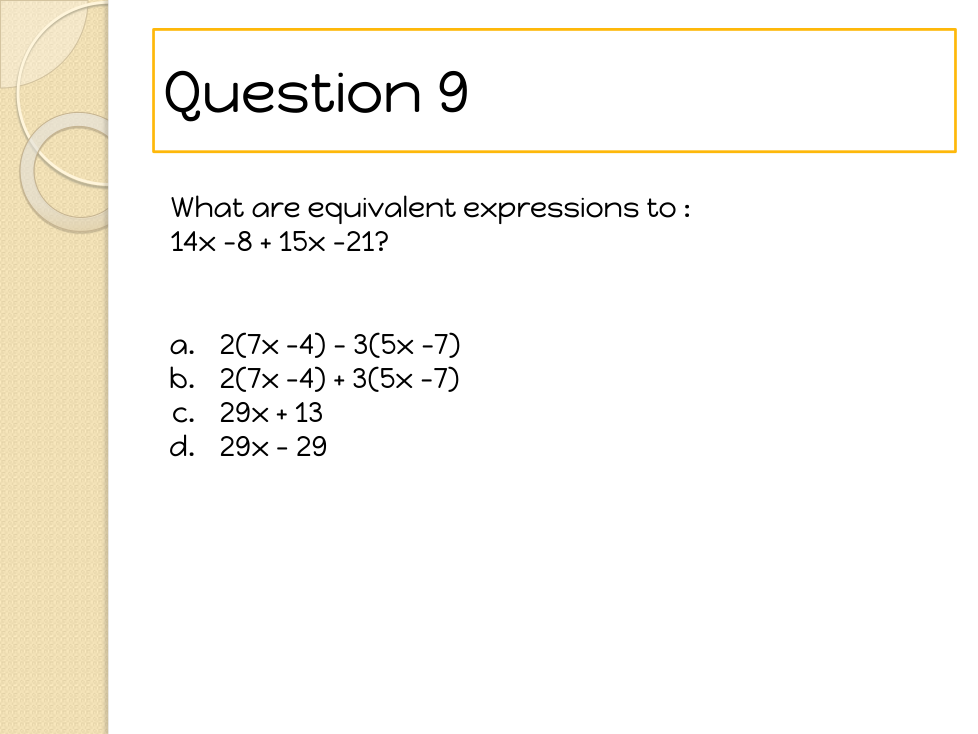 Question 9

What are equivalent expressions to :
$14x - 8 + 15x - 21$?

a. $2(7x - 4) - 3(5x - 7)$
b. $2(7x - 4) + 3(5x - 7)$
c. $29x + 13$
d. $29x - 29$